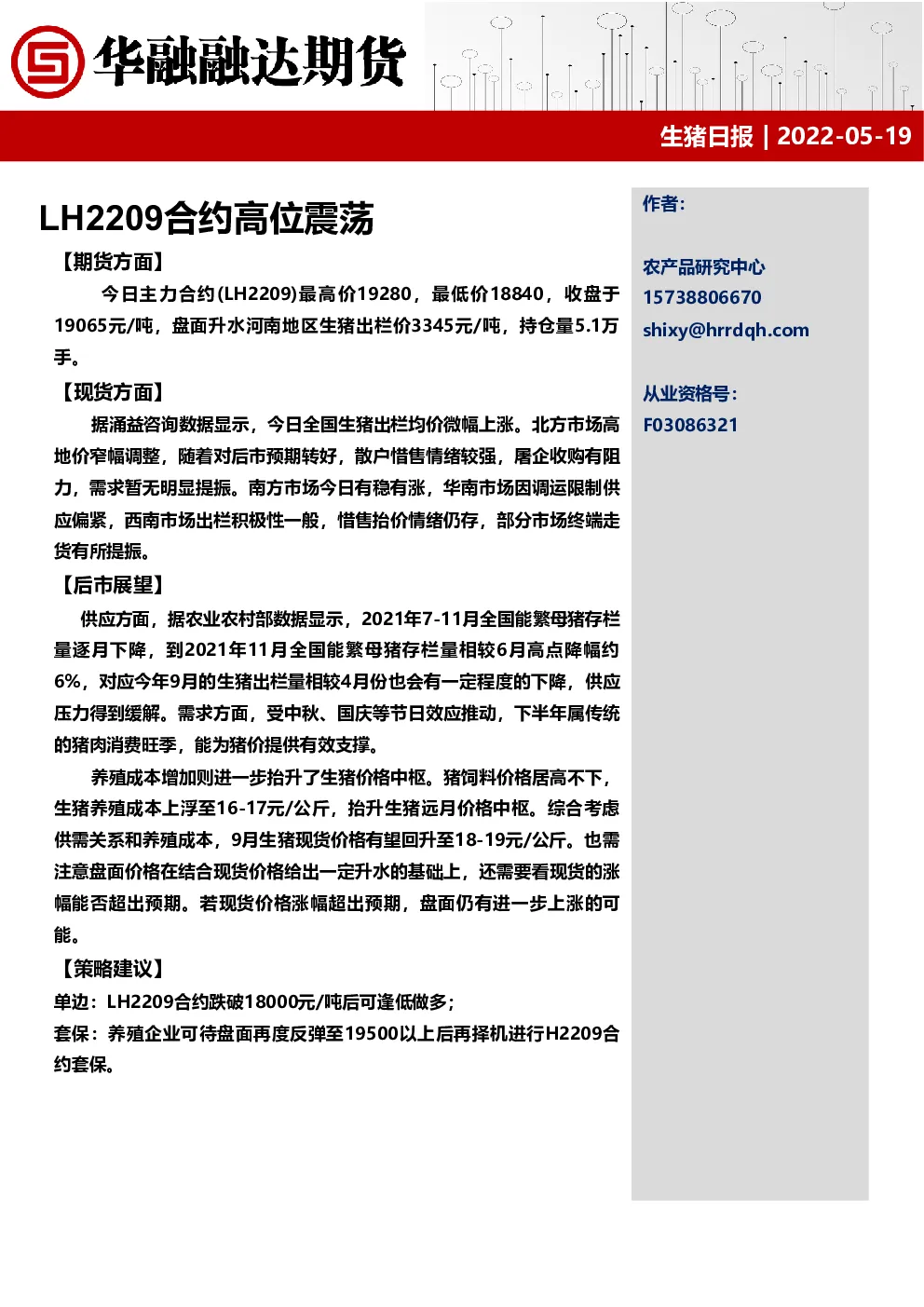 华融融达期货

生猪日报 | 2022-05-19

LH2209合约高位震荡

【期货方面】

今日主力合约(LH2209)最高价19280，最低价18840，收盘于19065元/吨，盘面升水河南地区生猪出栏价3345元/吨，持仓量5.1万手。

【现货方面】

据涌益咨询数据显示，今日全国生猪出栏均价微幅上涨。北方市场高地价窄幅调整，随着对后市预期转好，散户惜售情绪较强，屠企收购有阻力，需求暂无明显提振。南方市场今日有稳有涨，华南市场因调运限制供应偏紧，西南市场出栏积极性一般，惜售抬价情绪仍存，部分市场终端走货有所提振。

【后市展望】

供应方面，据农业农村部数据显示，2021年7-11月全国能繁母猪存栏量逐月下降，到2021年11月全国能繁母猪存栏量相较6月高点降幅约6%，对应今年9月的生猪出栏量相较4月份也会有一定程度的下降，供应压力得到缓解。需求方面，受中秋、国庆等节日效应推动，下半年属传统的猪肉消费旺季，能为猪价提供有效支撑。

养殖成本增加则进一步抬升了生猪价格中枢。猪饲料价格居高不下，生猪养殖成本上浮至16-17元/公斤，抬升生猪远月价格中枢。综合考虑供需关系和养殖成本，9月生猪现货价格有望回升至18-19元/公斤。也需注意盘面价格在结合现货价格给出一定升水的基础上，还需要看现货的涨幅能否超出预期。若现货价格涨幅超出预期，盘面仍有进一步上涨的可能。

【策略建议】

单边：LH2209合约跌破18000元/吨后可逢低做多；

套保：养殖企业可待盘面再度反弹至19500以上后再择机进行H2209合约套保。

作者：

农产品研究中心
15738806670
shixy@hrrdqh.com

从业资格号：
F03086321